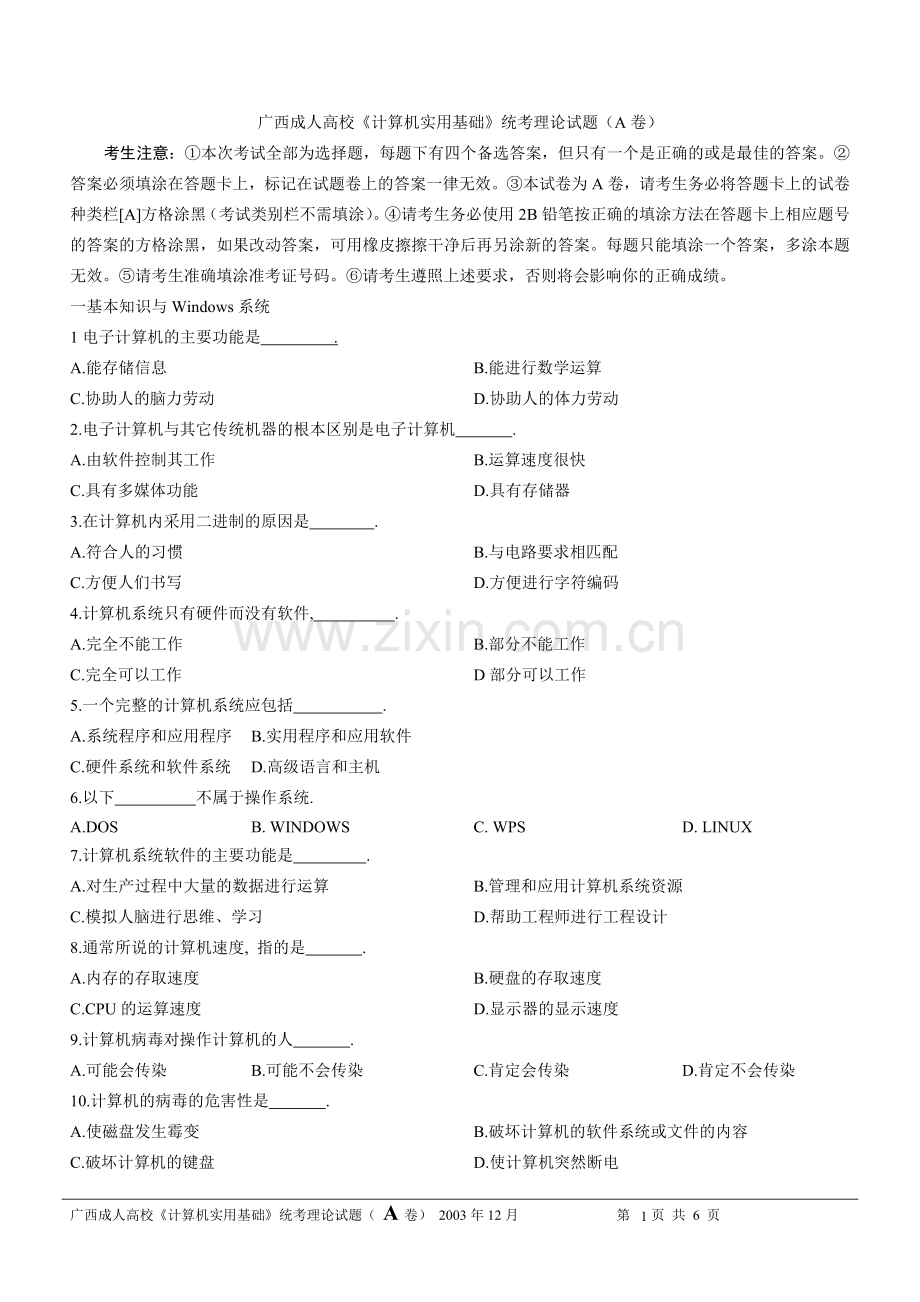 广西成人高校《计算机实用基础》统考理论试题（A卷）

考生注意：①本次考试全部为选择题，每题下有四个备选答案，但只有一个是正确的或是最佳的答案。②答案必须填涂在答题卡上，标记在试题卷上的答案一律无效。③本试卷为A卷，请考生务必将答题卡上的试卷种类栏[A]方格涂黑（考试类别栏不需填涂）。④请考生务必使用2B铅笔按正确的填涂方法在答题卡上相应题号的答案的方格涂黑，如果改动答案，可用橡皮擦擦干净后再另涂新的答案。每题只能填涂一个答案，多涂本题无效。⑤请考生准确填涂准考证号码。⑥请考生遵照上述要求，否则将会影响你的正确成绩。

一基本知识与Windows系统

1电子计算机的主要功能是____.

A.能存储信息 B.能进行数学运算

C.协助人的脑力劳动 D.协助人的体力劳动

2.电子计算机与其它传统机器的根本区别是电子计算机____.

A.由软件控制其工作 B.运算速度很快

C.具有多媒体功能 D.具有存储器

3.在计算机内采用二进制的原因是____.

A.符合人的习惯 B.与电路要求相匹配

C.方便人们书写 D.方便进行字符编码

4.计算机系统只有硬件而没有软件,____.

A.完全不能工作 B.部分不能工作

C.完全可以工作 D部分可以工作

5.一个完整的计算机系统应包括____.

A.系统程序和应用程序 B.实用程序和应用软件

C.硬件系统和软件系统 D.高级语言和主机

6.以下____不属于操作系统.

A.DOS B. WINDOWS C. WPS D. LINUX

7.计算机系统软件的主要功能是____.

A.对生产过程中大量的数据进行运算 B.管理和应用计算机系统资源

C.模拟人脑进行思维、学习 D.帮助工程师进行工程设计

8.通常所说的计算机速度, 指的是____.

A.内存的存取速度 B.硬盘的存取速度

C.CPU的运算速度 D.显示器的显示速度

9.计算机病毒对操作计算机的人____.

A.可能会传染 B.可能不会传染 C.肯定会传染 D.肯定不会传染

10.计算机的病毒的危害性是____.

A.使磁盘发生霉变 B.破坏计算机的软件系统或文件的内容

C.破坏计算机的键盘 D.使计算机突然断电

广西成人高校《计算机实用基础》统考理论试题（A卷） 2003年12月 第1页 共6页

www.zixin.com.cn